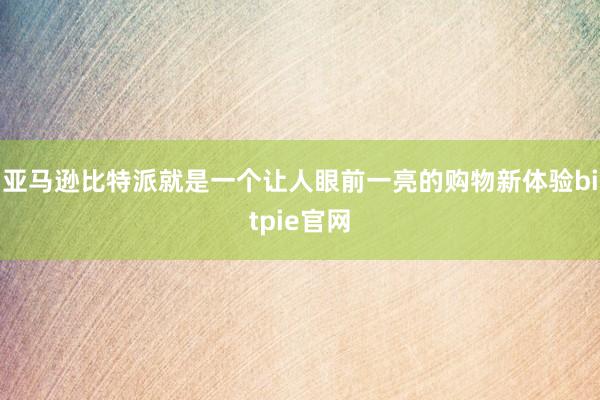 亚马逊比特派就是一个让人眼前一亮的购物新体验bitpie官网